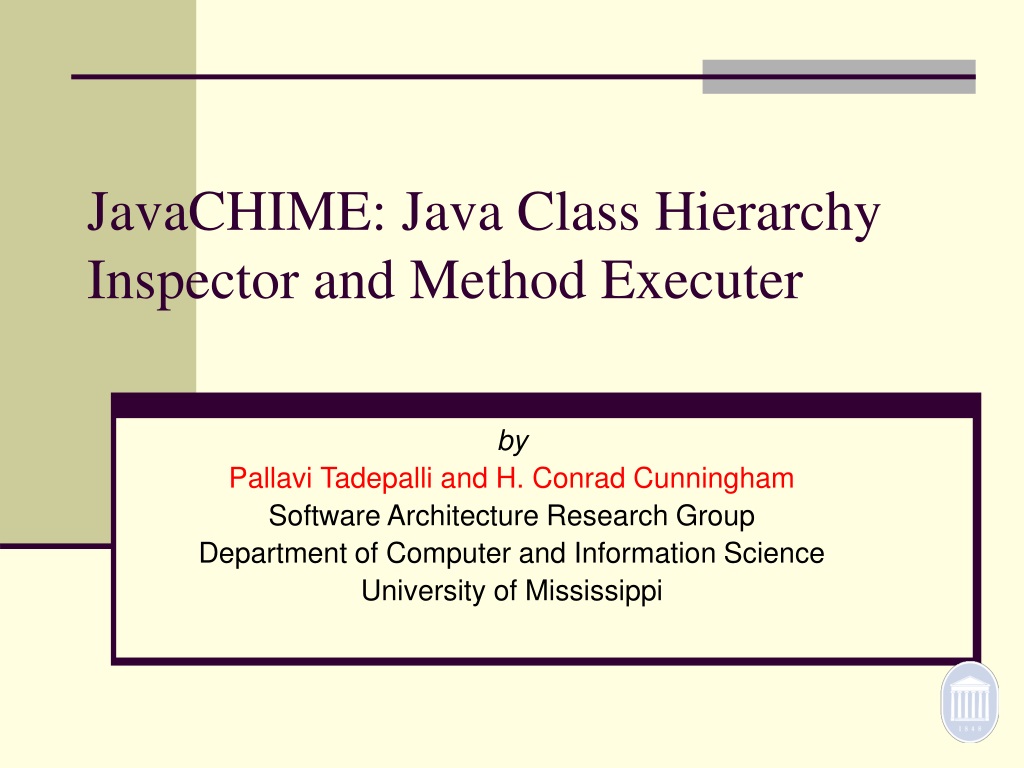 JavaCHIME: Java Class Hierarchy Inspector and Method Executer

by
Pallavi Tadepalli and H. Conrad Cunningham
Software Architecture Research Group
Department of Computer and Information Science
University of Mississippi